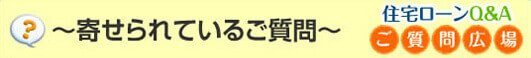 ?

～寄せられているご質問～

住宅ローンQ&A

ご質問広場